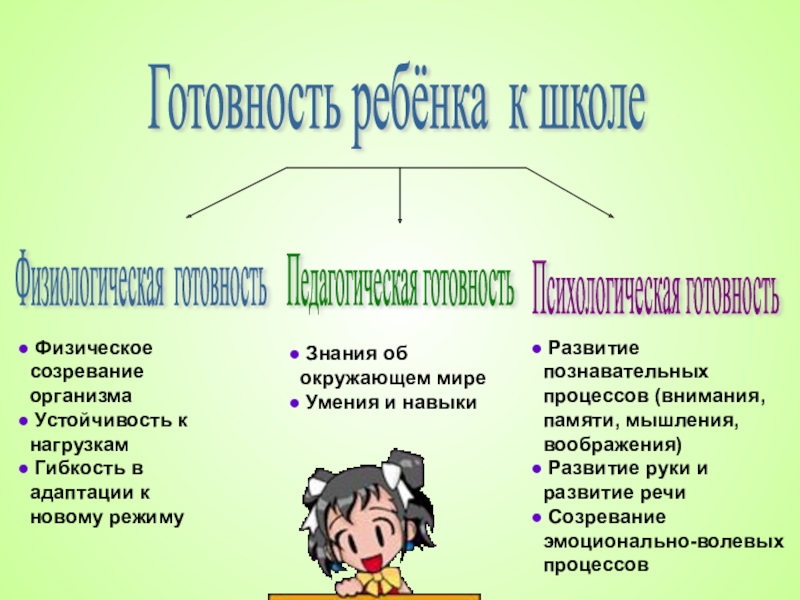 Готовность ребёнка к школе

Физиологическая готовность

• Физическое созревание организма
• Устойчивость к нагрузкам
• Гибкость в адаптации к новому режиму

Педагогическая готовность

• Знания об окружающем мире
• Умения и навыки

Психологическая готовность

• Развитие познавательных процессов (внимания, памяти, мышления, воображения)
• Развитие руки и развитие речи
• Созревание эмоционально-волевых процессов